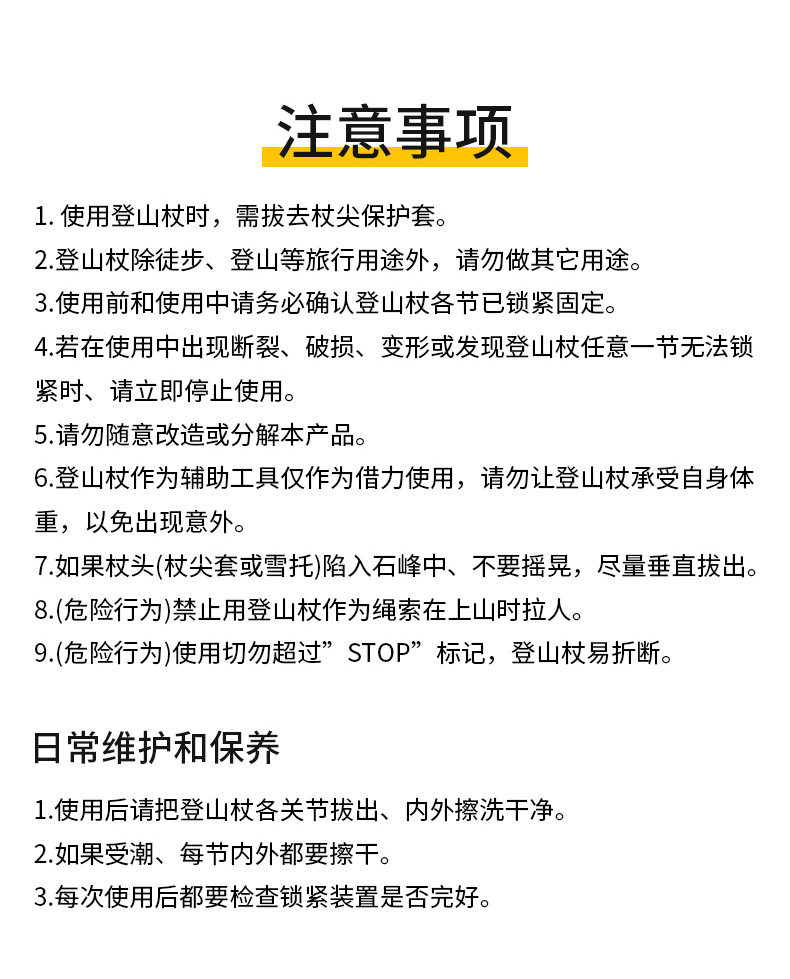 注意事项

1. 使用登山杖时，需拔去杖尖保护套。

2.登山杖除徒步、登山等旅行用途外，请勿做其它用途。

3.使用前和使用中请务必确认登山杖各节已锁紧固定。

4.若在使用中出现断裂、破损、变形或发现登山杖任意一节无法锁紧时、请立即停止使用。

5.请勿随意改造或分解本产品。

6.登山杖作为辅助工具仅作为借力使用，请勿让登山杖承受自身体重，以免出现意外。

7.如果杖头(杖尖套或雪托)陷入石峰中、不要摇晃，尽量垂直拔出。

8.(危险行为)禁止用登山杖作为绳索在上山时拉人。

9.(危险行为)使用切勿超过”STOP”标记，登山杖易折断。

日常维护和保养

1.使用后请把登山杖各关节拔出、内外擦洗干净。

2.如果受潮、每节内外都要擦干。

3.每次使用后都要检查锁紧装置是否完好。